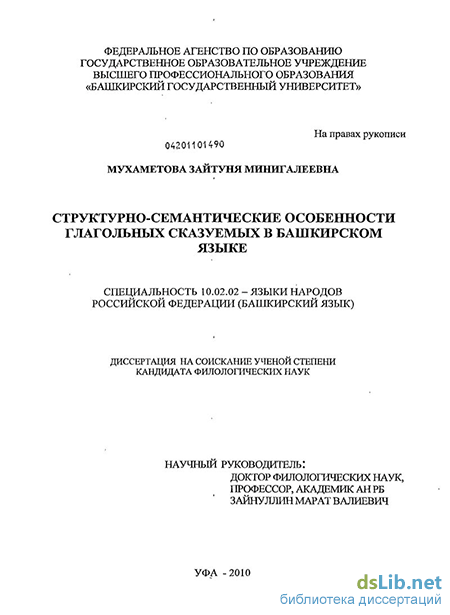 ФЕДЕРАЛЬНОЕ АГЕНСТВО ПО ОБРАЗОВАНИЮ
ГОСУДАРСТВЕННОЕ ОБРАЗОВАТЕЛЬНОЕ УЧРЕЖДЕНИЕ
ВЫСШЕГО ПРОФЕССИОНАЛЬНОГО ОБРАЗОВАНИЯ
«БАШКИРСКИЙ ГОСУДАРСТВЕННЫЙ УНИВЕРСИТЕТ»

На правах рукописи

04201101490

МУХАМЕТОВА ЗАЙТУНЯ МИНИГАЛЕЕВНА

СТРУКТУРНО-СЕМАНТИЧЕСКИЕ ОСОБЕННОСТИ ГЛАГОЛЬНЫХ СКАЗУЕМЫХ В БАШКИРСКОМ ЯЗЫКЕ

СПЕЦИАЛЬНОСТЬ 10.02.02 – ЯЗЫКИ НАРОДОВ РОССИЙСКОЙ ФЕДЕРАЦИИ (БАШКИРСКИЙ ЯЗЫК)

ДИССЕРТАЦИЯ НА СОИСКАНИЕ УЧЕНОЙ СТЕПЕНИ КАНДИДАТА ФИЛОЛОГИЧЕСКИХ НАУК

НАУЧНЫЙ РУКОВОДИТЕЛЬ:
ДОКТОР ФИЛОЛОГИЧЕСКИХ НАУК,
ПРОФЕССОР, АКАДЕМИК АН РБ
ЗАЙНУЛЛИН МАРАТ ВАЛИЕВИЧ

УФА - 2010

dsLib.net
библиотека диссертаций